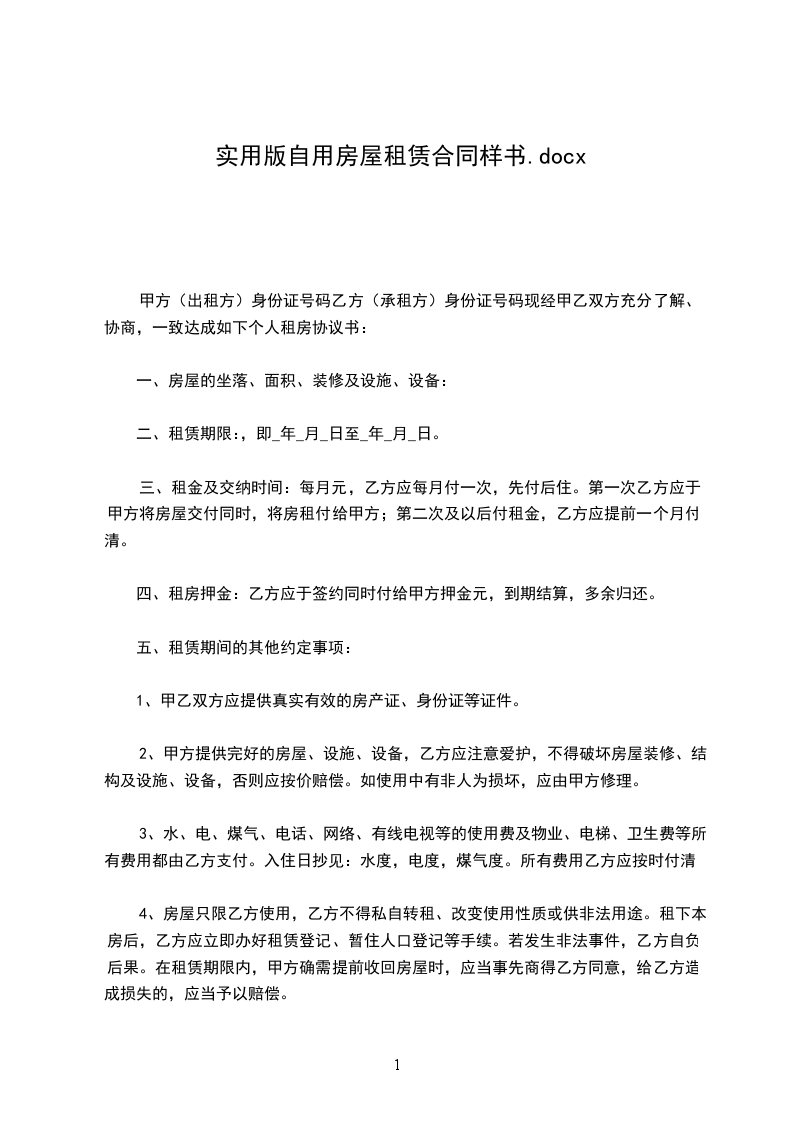 实用版自用房屋租赁合同样书.docx

甲方（出租方）身份证号码乙方（承租方）身份证号码现经甲乙双方充分了解、协商，一致达成如下个人租房协议书：

一、房屋的坐落、面积、装修及设施、设备：

二、租赁期限：，即_年_月_日至_年_月_日。

三、租金及交纳时间：每月元，乙方应每月付一次，先付后住。第一次乙方应于甲方将房屋交付同时，将房租付给甲方；第二次及以后付租金，乙方应提前一个月付清。

四、租房押金：乙方应于签约同时付给甲方押金元，到期结算，多余归还。

五、租赁期间的其他约定事项：

1、甲乙双方应提供真实有效的房产证、身份证等证件。

2、甲方提供完好的房屋、设施、设备，乙方应注意爱护，不得破坏房屋装修、结构及设施、设备，否则应按价赔偿。如使用中有非人为损坏，应由甲方修理。

3、水、电、煤气、电话、网络、有线电视等的使用费及物业、电梯、卫生费等所有费用都由乙方支付。入住日抄见：水度，电度，煤气度。所有费用乙方应按时付清

4、房屋只限乙方使用，乙方不得私自转租、改变使用性质或供非法用途。租下本房后，乙方应立即办好租赁登记、暂住人口登记等手续。若发生非法事件，乙方自负后果。在租赁期限内，甲方确需提前收回房屋时，应当事先商得乙方同意，给乙方造成损失的，应当予以赔偿。

1